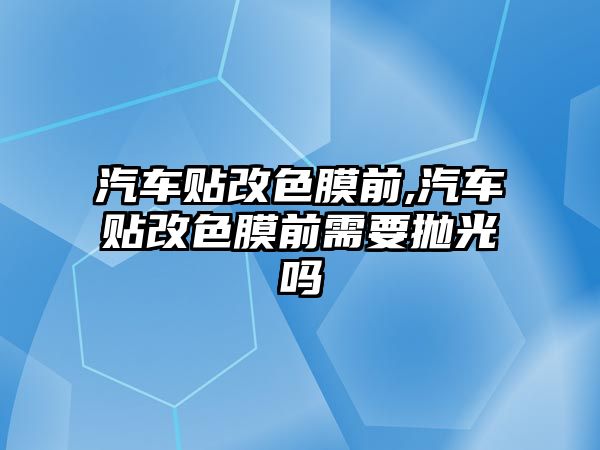 汽车贴改色膜前,汽车贴改色膜前需要抛光吗